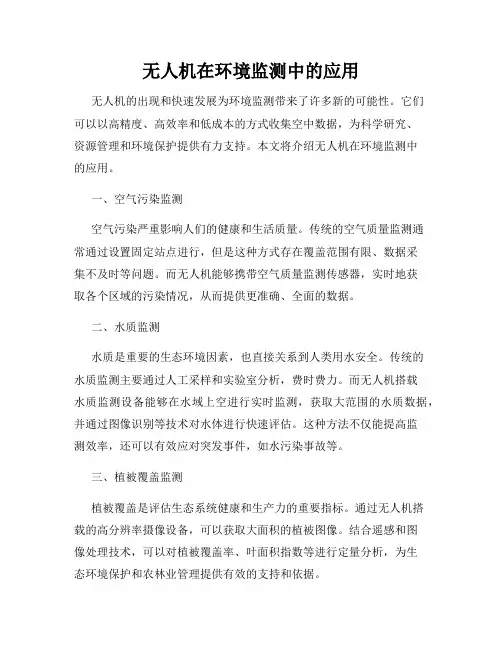 无人机在环境监测中的应用

无人机的出现和快速发展为环境监测带来了许多新的可能性。它们可以以高精度、高效率和低成本的方式收集空中数据，为科学研究、资源管理和环境保护提供有力支持。本文将介绍无人机在环境监测中的应用。

一、空气污染监测

空气污染严重影响人们的健康和生活质量。传统的空气质量监测通常通过设置固定站点进行，但是这种方式存在覆盖范围有限、数据采集不及时等问题。而无人机能够携带空气质量监测传感器，实时地获取各个区域的污染情况，从而提供更准确、全面的数据。

二、水质监测

水质是重要的生态环境因素，也直接关系到人类用水安全。传统的水质监测主要通过人工采样和实验室分析，费时费力。而无人机搭载水质监测设备能够在水域上空进行实时监测，获取大范围的水质数据，并通过图像识别等技术对水体进行快速评估。这种方法不仅能提高监测效率，还可以有效应对突发事件，如水污染事故等。

三、植被覆盖监测

植被覆盖是评估生态系统健康和生产力的重要指标。通过无人机搭载的高分辨率摄像设备，可以获取大面积的植被图像。结合遥感和图像处理技术，可以对植被覆盖率、叶面积指数等进行定量分析，为生态环境保护和农林业管理提供有效的支持和依据。